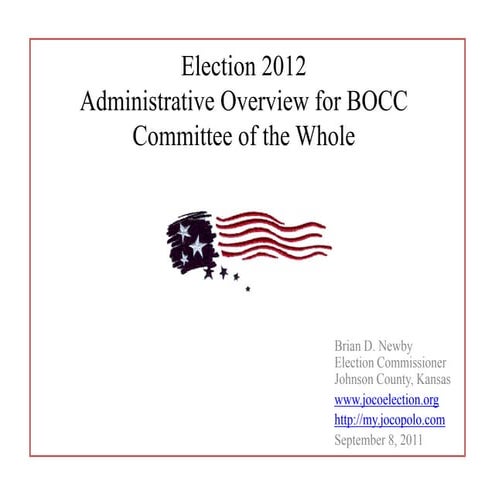 Election 2012
Administrative Overview for BOCC
Committee of the Whole

Brian D. Newby
Election Commissioner
Johnson County, Kansas
www.jocoelection.org
http://my.jocopolo.com
September 8, 2011